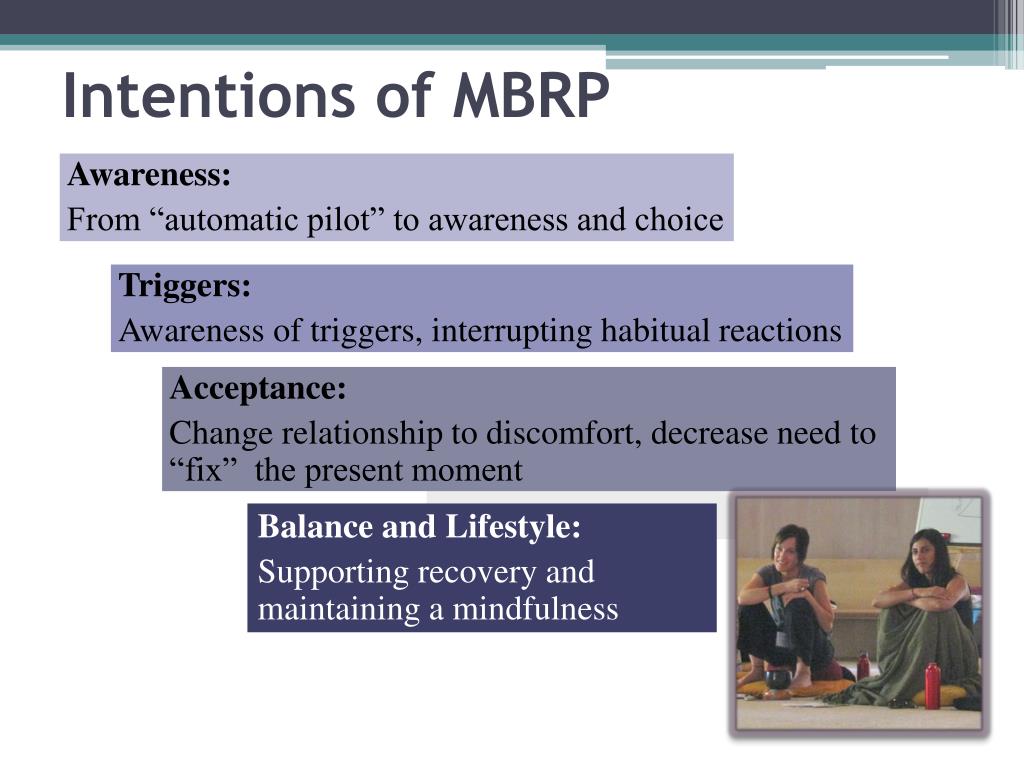 Intentions of MBRP

Awareness:
From “automatic pilot” to awareness and choice

Triggers:
Awareness of triggers, interrupting habitual reactions

Acceptance:
Change relationship to discomfort, decrease need to “fix” the present moment

Balance and Lifestyle:
Supporting recovery and maintaining a mindfulness